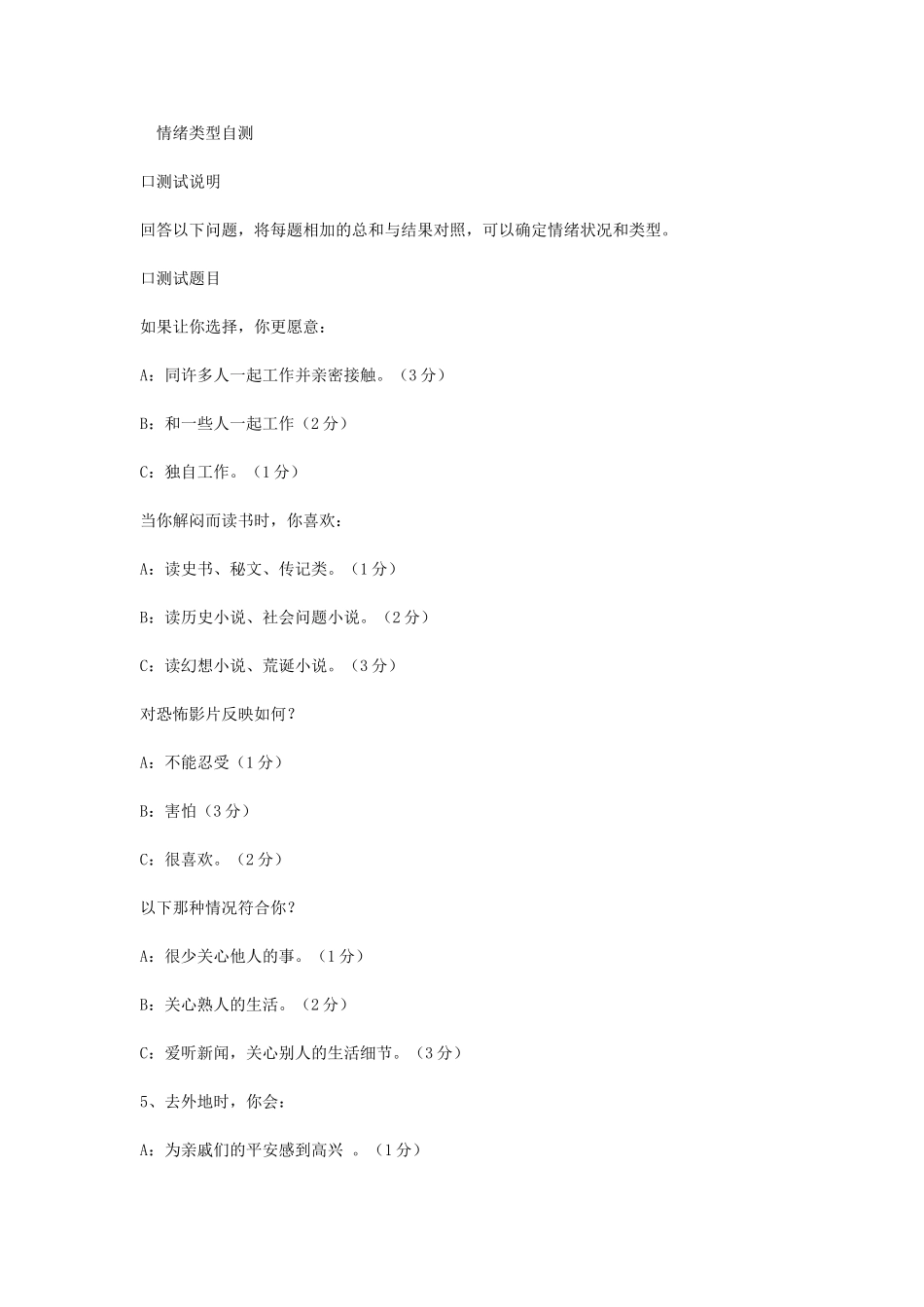 情绪类型自测

口测试说明

回答以下问题，将每题相加的总和与结果对照，可以确定情绪状况和类型。

口测试题目

如果让你选择，你更愿意：

A：同许多人一起工作并亲密接触。（3分）

B：和一些人一起工作（2分）

C：独自工作。（1分）

当你解闷而读书时，你喜欢：

A：读史书、秘文、传记类。（1分）

B：读历史小说、社会问题小说。（2分）

C：读幻想小说、荒诞小说。（3分）

对恐怖影片反映如何？

A：不能忍受（1分）

B：害怕（3分）

C：很喜欢。（2分）

以下那种情况符合你？

A：很少关心他人的事。（1分）

B：关心熟人的生活。（2分）

C：爱听新闻，关心别人的生活细节。（3分）

5、去外地时，你会：

A：为亲戚们的平安感到高兴 。（1分）